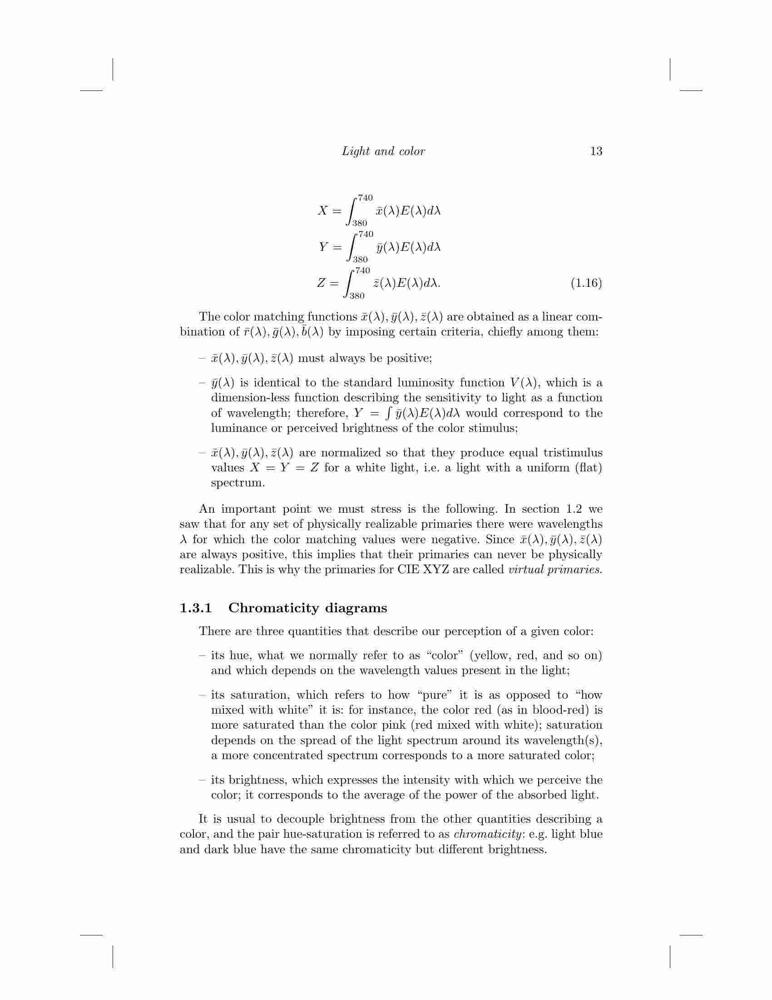 Light and color 13

$X = \int_{380}^{740} \bar{x}(\lambda)E(\lambda)d\lambda$
$Y = \int_{380}^{740} \bar{y}(\lambda)E(\lambda)d\lambda$
$Z = \int_{380}^{740} \bar{z}(\lambda)E(\lambda)d\lambda.$ (1.16)

The color matching functions $\bar{x}(\lambda), \bar{y}(\lambda), \bar{z}(\lambda)$ are obtained as a linear combination of $\bar{r}(\lambda), \bar{g}(\lambda), \bar{b}(\lambda)$ by imposing certain criteria, chiefly among them:

– $\bar{x}(\lambda), \bar{y}(\lambda), \bar{z}(\lambda)$ must always be positive;

– $\bar{y}(\lambda)$ is identical to the standard luminosity function $V(\lambda)$, which is a dimension-less function describing the sensitivity to light as a function of wavelength; therefore, $Y = \int \bar{y}(\lambda)E(\lambda)d\lambda$ would correspond to the luminance or perceived brightness of the color stimulus;

– $\bar{x}(\lambda), \bar{y}(\lambda), \bar{z}(\lambda)$ are normalized so that they produce equal tristimulus values $X = Y = Z$ for a white light, i.e. a light with a uniform (flat) spectrum.

An important point we must stress is the following. In section 1.2 we saw that for any set of physically realizable primaries there were wavelengths $\lambda$ for which the color matching values were negative. Since $\bar{x}(\lambda), \bar{y}(\lambda), \bar{z}(\lambda)$ are always positive, this implies that their primaries can never be physically realizable. This is why the primaries for CIE XYZ are called virtual primaries.

1.3.1 Chromaticity diagrams

There are three quantities that describe our perception of a given color:

– its hue, what we normally refer to as "color" (yellow, red, and so on) and which depends on the wavelength values present in the light;

– its saturation, which refers to how "pure" it is as opposed to "how mixed with white" it is: for instance, the color red (as in blood-red) is more saturated than the color pink (red mixed with white); saturation depends on the spread of the light spectrum around its wavelength(s), a more concentrated spectrum corresponds to a more saturated color;

– its brightness, which expresses the intensity with which we perceive the color; it corresponds to the average of the power of the absorbed light.

It is usual to decouple brightness from the other quantities describing a color, and the pair hue-saturation is referred to as chromaticity: e.g. light blue and dark blue have the same chromaticity but different brightness.